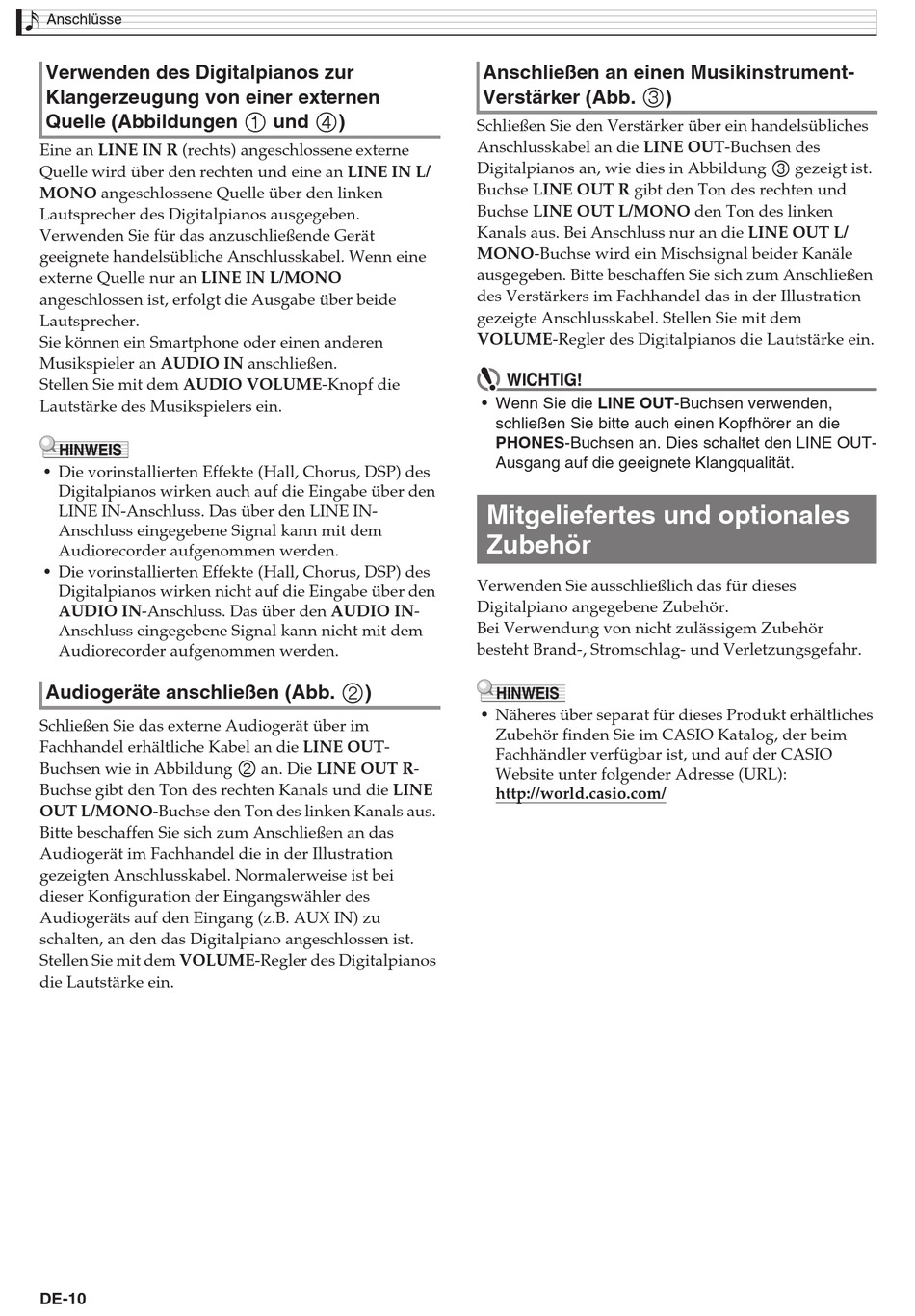 Anschlüsse

Verwenden des Digitalpianos zur Klangerzeugung von einer externen Quelle (Abbildungen ① und ④)

Eine an LINE IN R (rechts) angeschlossene externe Quelle wird über den rechten und eine an LINE IN L/MONO angeschlossene Quelle über den linken Lautsprecher des Digitalpianos ausgegeben. Verwenden Sie für das anzuschließende Gerät geeignete handelsübliche Anschlusskabel. Wenn eine externe Quelle nur an LINE IN L/MONO angeschlossen ist, erfolgt die Ausgabe über beide Lautsprecher.
Sie können ein Smartphone oder einen anderen Musikspieler an AUDIO IN anschließen.
Stellen Sie mit dem AUDIO VOLUME-Knopf die Lautstärke des Musikspielers ein.

HINWEIS
• Die vorinstallierten Effekte (Hall, Chorus, DSP) des Digitalpianos wirken auch auf die Eingabe über den LINE IN-Anschluss. Das über den LINE IN-Anschluss eingegebene Signal kann mit dem Audiorecorder aufgenommen werden.
• Die vorinstallierten Effekte (Hall, Chorus, DSP) des Digitalpianos wirken nicht auf die Eingabe über den AUDIO IN-Anschluss. Das über den AUDIO IN-Anschluss eingegebene Signal kann nicht mit dem Audiorecorder aufgenommen werden.

Audiogeräte anschließen (Abb. ②)

Schließen Sie das externe Audiogerät über im Fachhandel erhältliche Kabel an die LINE OUT-Buchsen wie in Abbildung ② an. Die LINE OUT R-Buchse gibt den Ton des rechten Kanals und die LINE OUT L/MONO-Buchse den Ton des linken Kanals aus. Bitte beschaffen Sie sich zum Anschließen an das Audiogerät im Fachhandel die in der Illustration gezeigten Anschlusskabel. Normalerweise ist bei dieser Konfiguration der Eingangswähler des Audiogeräts auf den Eingang (z.B. AUX IN) zu schalten, an den das Digitalpiano angeschlossen ist. Stellen Sie mit dem VOLUME-Regler des Digitalpianos die Lautstärke ein.

Anschließen an einen Musikinstrument-Verstärker (Abb. ③)

Schließen Sie den Verstärker über ein handelsübliches Anschlusskabel an die LINE OUT-Buchsen des Digitalpianos an, wie dies in Abbildung ③ gezeigt ist. Buchse LINE OUT R gibt den Ton des rechten und Buchse LINE OUT L/MONO den Ton des linken Kanals aus. Bei Anschluss nur an die LINE OUT L/MONO-Buchse wird ein Mischsignal beider Kanäle ausgegeben. Bitte beschaffen Sie sich zum Anschließen des Verstärkers im Fachhandel das in der Illustration gezeigte Anschlusskabel. Stellen Sie mit dem VOLUME-Regler des Digitalpianos die Lautstärke ein.

WICHTIG!
• Wenn Sie die LINE OUT-Buchsen verwenden, schließen Sie bitte auch einen Kopfhörer an die PHONES-Buchsen an. Dies schaltet den LINE OUT-Ausgang auf die geeignete Klangqualität.

Mitgeliefertes und optionales Zubehör

Verwenden Sie ausschließlich das für dieses Digitalpiano angegebene Zubehör.
Bei Verwendung von nicht zulässigem Zubehör besteht Brand-, Stromschlag- und Verletzungsgefahr.

HINWEIS
• Näheres über separat für dieses Produkt erhältliches Zubehör finden Sie im CASIO Katalog, der beim Fachhändler verfügbar ist, und auf der CASIO Website unter folgender Adresse (URL): http://world.casio.com/

DE-10